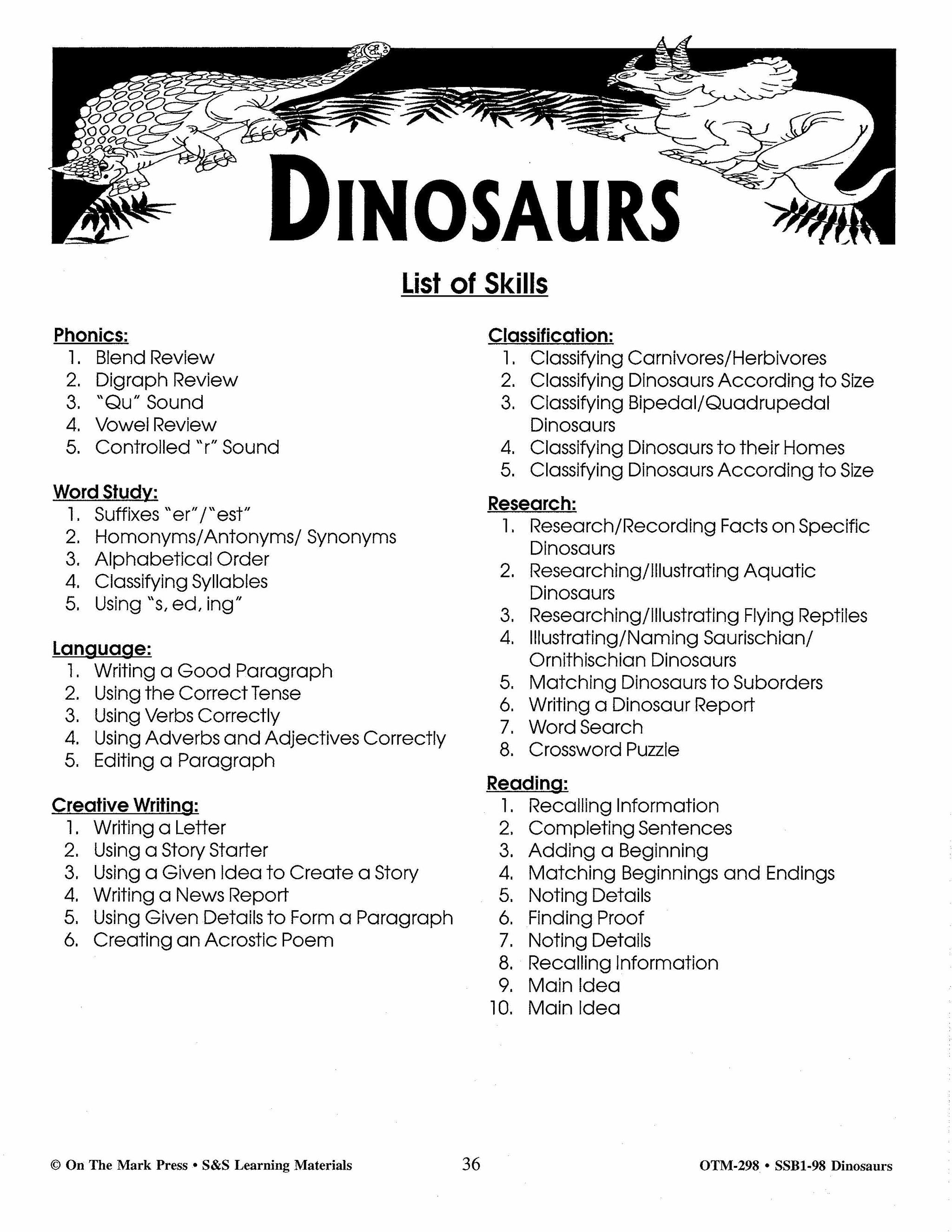 DINOSAURS

List of Skills

Phonics:
1. Blend Review
2. Digraph Review
3. "Qu" Sound
4. Vowel Review
5. Controlled "r" Sound

Word Study:
1. Suffixes "er"/"est"
2. Homonyms/Antonyms/ Synonyms
3. Alphabetical Order
4. Classifying Syllables
5. Using "s, ed, ing"

Language:
1. Writing a Good Paragraph
2. Using the Correct Tense
3. Using Verbs Correctly
4. Using Adverbs and Adjectives Correctly
5. Editing a Paragraph

Creative Writing:
1. Writing a Letter
2. Using a Story Starter
3. Using a Given Idea to Create a Story
4. Writing a News Report
5. Using Given Details to Form a Paragraph
6. Creating an Acrostic Poem

Classification:
1. Classifying Carnivores/Herbivores
2. Classifying Dinosaurs According to Size
3. Classifying Bipedal/Quadrupedal Dinosaurs
4. Classifying Dinosaurs to their Homes
5. Classifying Dinosaurs According to Size

Research:
1. Research/Recording Facts on Specific Dinosaurs
2. Researching/Illustrating Aquatic Dinosaurs
3. Researching/Illustrating Flying Reptiles
4. Illustrating/Naming Saurischian/ Ornithischian Dinosaurs
5. Matching Dinosaurs to Suborders
6. Writing a Dinosaur Report
7. Word Search
8. Crossword Puzzle

Reading:
1. Recalling Information
2. Completing Sentences
3. Adding a Beginning
4. Matching Beginnings and Endings
5. Noting Details
6. Finding Proof
7. Noting Details
8. Recalling Information
9. Main Idea
10. Main Idea

© On The Mark Press • S&S Learning Materials 36 OTM-298 • SSB1-98 Dinosaurs